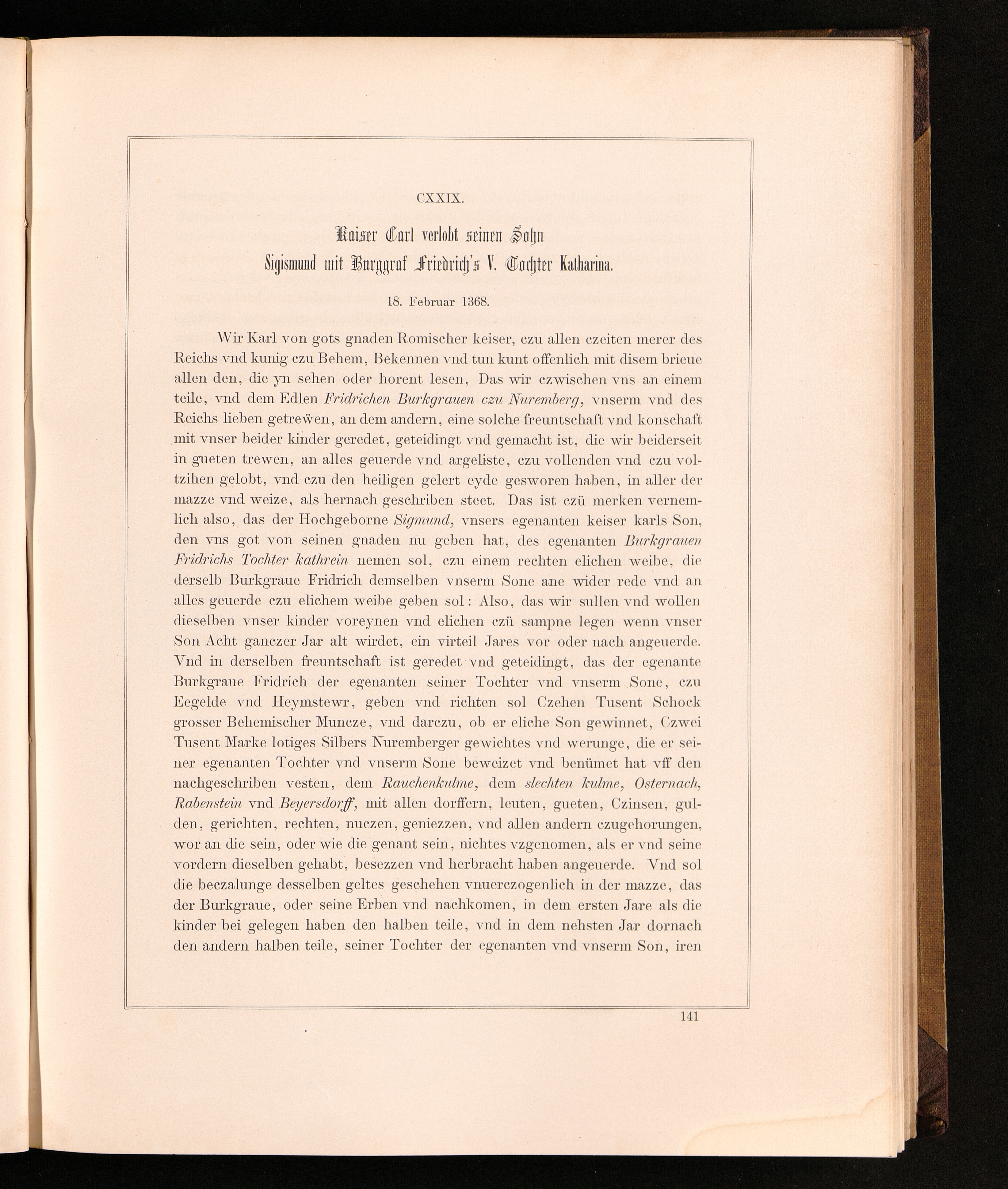 CXXIX.

Kaiser Carl verlobt seinen Sohn Sigismund mit Burggraf Friedrich's V. Tochter Katharina.

18. Februar 1368.

Wir Karl von gots gnaden Romischer keiser, czu allen czeiten merer des Reichs vnd kunig czu Behem, Bekennen vnd tun kunt offenlich mit disem brieue allen den, die yn sehen oder horent lesen, Das wir czwischen vns an einem teile, vnd dem Edlen Fridrichen Burkgrauen czu Nuremberg, vnserm vnd des Reichs lieben getrewen, an dem andern, eine solche freuntschaft vnd konschaft mit vnser beider kinder geredet, geteidingt vnd gemacht ist, die wir beiderseit in gueten trewen, an alles geuerde vnd argeliste, czu vollenden vnd czu voltzihen gelobt, vnd czu den heiligen gelert eyde gesworen haben, in aller der mazze vnd weize, als hernach geschriben steet. Das ist czü merken vernemlich also, das der Hochgeborne Sigmund, vnsers egenanten keiser karls Son, den vns got von seinen gnaden nu geben hat, des egenanten Burkgrauen Fridrichs Tochter kathrein nemen sol, czu einem rechten elichen weibe, die derselb Burkgraue Fridrich demselben vnserm Sone ane wider rede vnd an alles geuerde czu elichem weibe geben sol: Also, das wir sullen vnd wollen dieselben vnser kinder voreynen vnd elichen czü sampne legen wenn vnser Son Acht ganczer Jar alt wirdet, ein virteil Jares vor oder nach angeuerde. Vnd in derselben freuntschaft ist geredet vnd geteidingt, das der egenante Burkgraue Fridrich der egenanten seiner Tochter vnd vnserm Sone, czu Eegelde vnd Heymstewr, geben vnd richten sol Czehen Tusent Schock grosser Behemischer Muncze, vnd darczu, ob er eliche Son gewinnet, Czwei Tusent Marke lotiges Silbers Nuremberger gewichtes vnd werunge, die er seiner egenanten Tochter vnd vnserm Sone beweizet vnd benümet hat vff den nachgeschriben vesten, dem Rauchenkulme, dem slechten kulme, Osternach, Rabenstein vnd Beyersdorff, mit allen dorffern, leuten, gueten, Czinsen, gulden, gerichten, rechten, nuczen, geniezzen, vnd allen andern czugehorungen, wor an die sein, oder wie die genant sein, nichtes vzgenomen, als er vnd seine vordern dieselben gehabt, besezzen vnd herbracht haben angeuerde. Vnd sol die beczalunge desselben geltes geschehen vnuerczogenlich in der mazze, das der Burkgraue, oder seine Erben vnd nachkomen, in dem ersten Jare als die kinder bei gelegen haben den halben teile, vnd in dem nehsten Jar dornach den andern halben teile, seiner Tochter der egenanten vnd vnserm Son, iren

141